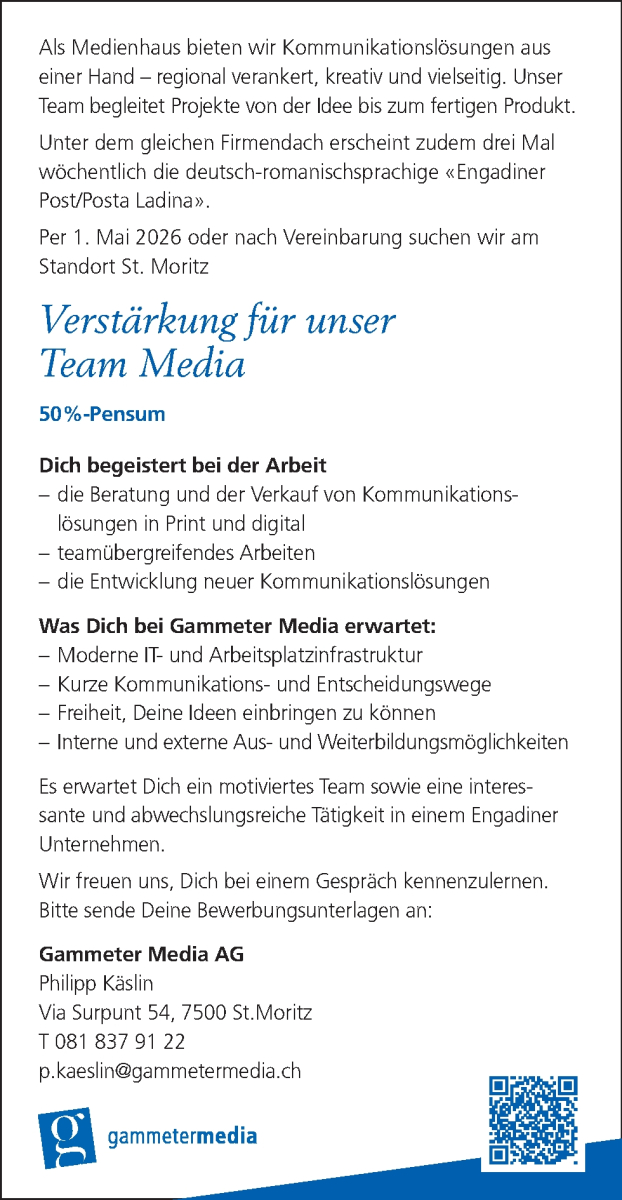 Als Medienhaus bieten wir Kommunikationslösungen aus einer Hand – regional verankert, kreativ und vielseitig. Unser Team begleitet Projekte von der Idee bis zum fertigen Produkt.

Unter dem gleichen Firmendach erscheint zudem drei Mal wöchentlich die deutsch-romanischsprachige «Engadiner Post/Posta Ladina».

Per 1. Mai 2026 oder nach Vereinbarung suchen wir am Standort St. Moritz

Verstärkung für unser Team Media

50%-Pensum

Dich begeistert bei der Arbeit
– die Beratung und der Verkauf von Kommunikationslösungen in Print und digital
– teamübergreifendes Arbeiten
– die Entwicklung neuer Kommunikationslösungen

Was Dich bei Gammeter Media erwartet:
– Moderne IT- und Arbeitsplatzinfrastruktur
– Kurze Kommunikations- und Entscheidungswege
– Freiheit, Deine Ideen einbringen zu können
– Interne und externe Aus- und Weiterbildungsmöglichkeiten

Es erwartet Dich ein motiviertes Team sowie eine interessante und abwechslungsreiche Tätigkeit in einem Engadiner Unternehmen.

Wir freuen uns, Dich bei einem Gespräch kennenzulernen. Bitte sende Deine Bewerbungsunterlagen an:

Gammeter Media AG
Philipp Käslin
Via Surpunt 54, 7500 St.Moritz
T 081 837 91 22
p.kaeslin@gammetermedia.ch

g gammetermedia